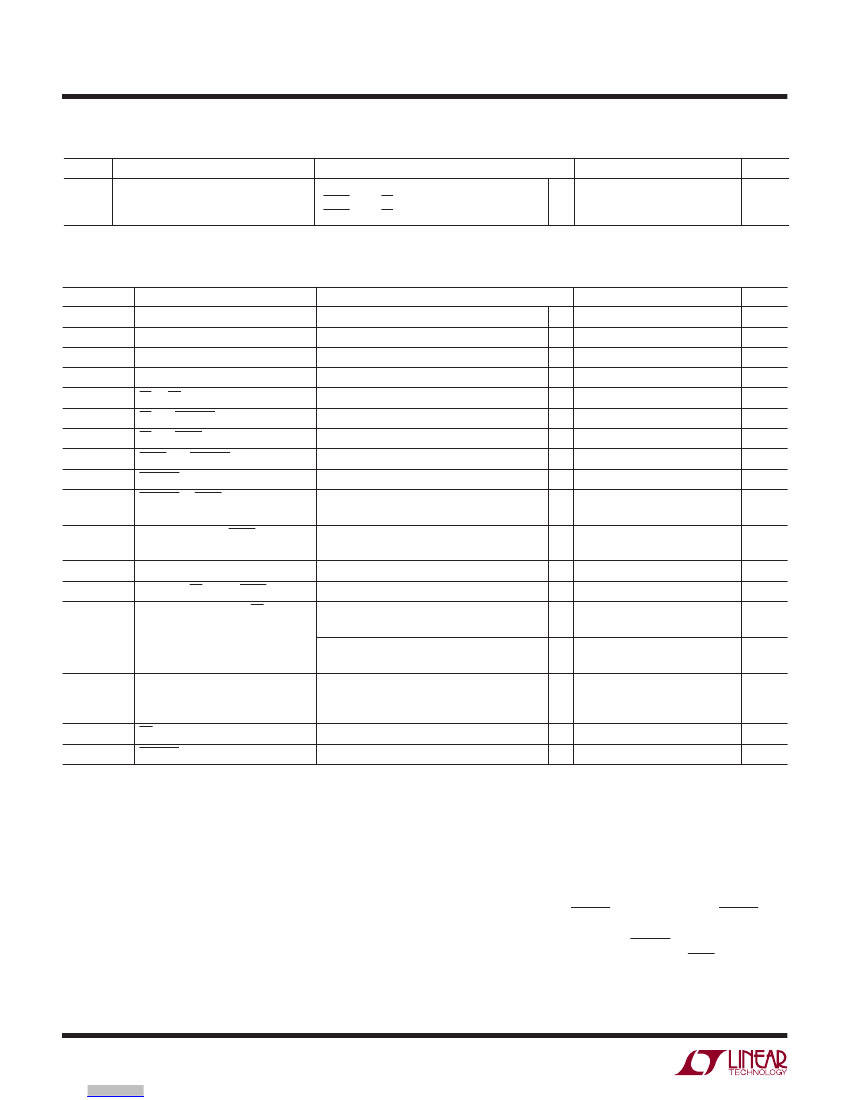 LINEAR
TECHNOLOGY